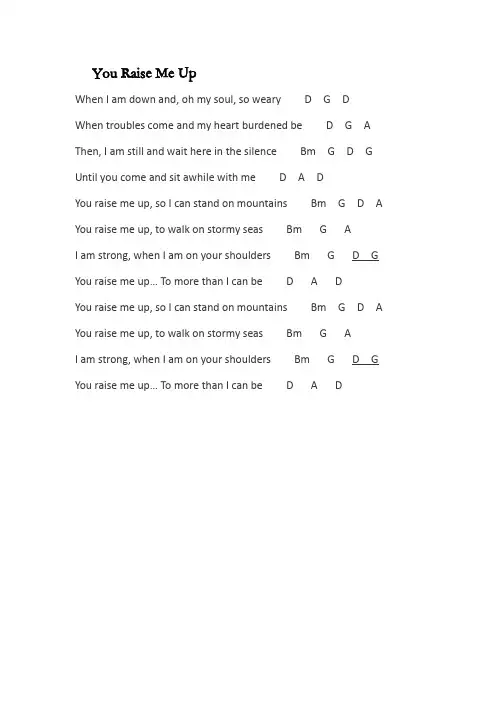 You Raise Me Up

When I am down and, oh my soul, so weary D G D

When troubles come and my heart burdened be D G A

Then, I am still and wait here in the silence Bm G D G

Until you come and sit awhile with me D A D

You raise me up, so I can stand on mountains Bm G D A

You raise me up, to walk on stormy seas Bm G A

I am strong, when I am on your shoulders Bm G D G

You raise me up… To more than I can be D A D

You raise me up, so I can stand on mountains Bm G D A

You raise me up, to walk on stormy seas Bm G A

I am strong, when I am on your shoulders Bm G D G

You raise me up… To more than I can be D A D